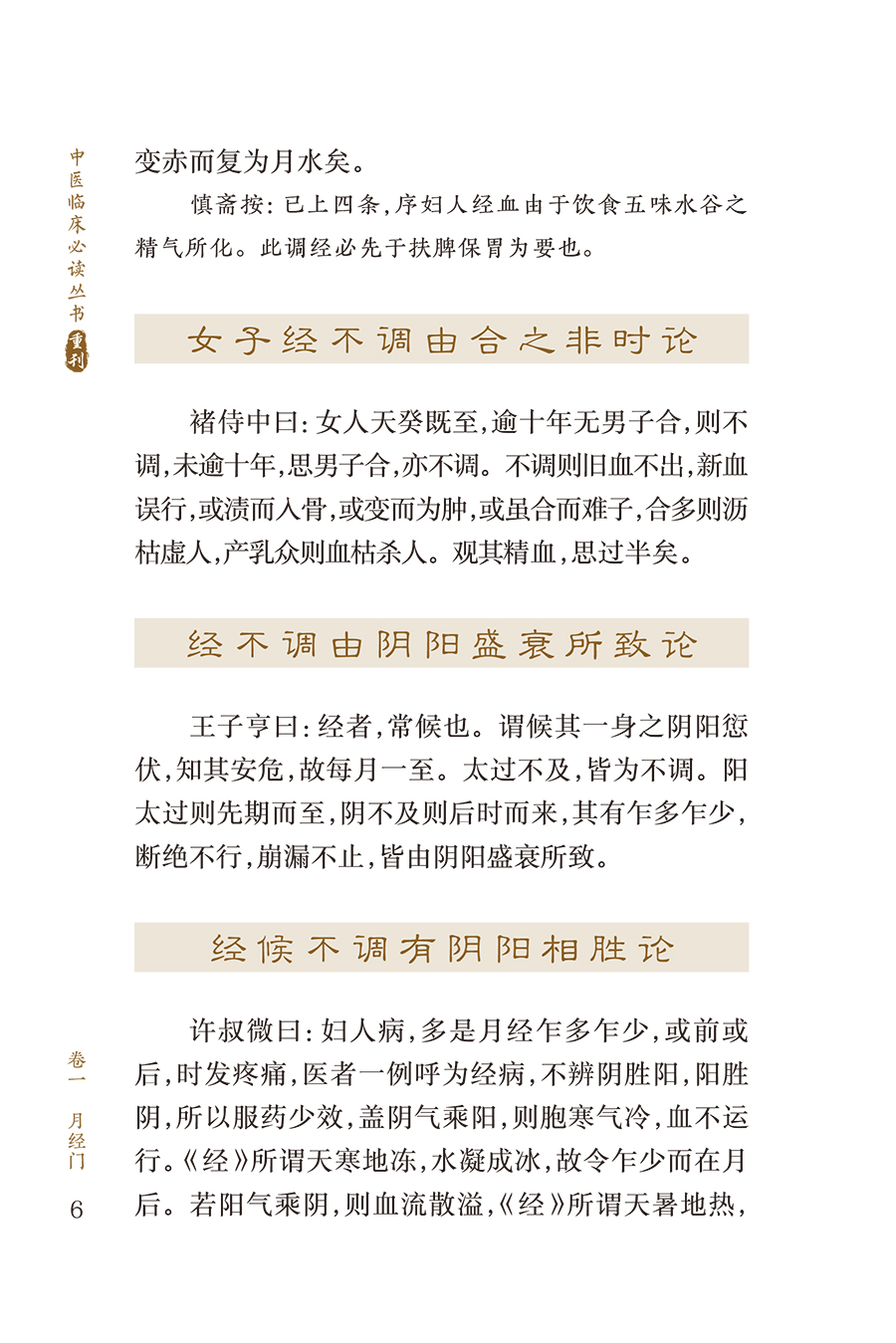 中医临床必读丛书 重刊

变赤而复为月水矣。

慎斋按：已上四条，序妇人经血由于饮食五味水谷之精气所化。此调经必先于扶脾保胃为要也。

女子经不调由合之非时论

褚侍中曰：女人天癸既至，逾十年无男子合，则不调，未逾十年，思男子合，亦不调。不调则旧血不出，新血误行，或渍而入骨，或变而为肿，或虽合而难子，合多则沥枯虚人，产乳众则血枯杀人。观其精血，思过半矣。

经不调由阴阳盛衰所致论

王子亨曰：经者，常候也。谓候其一身之阴阳愆伏，知其安危，故每月一至。太过不及，皆为不调。阳太过则先期而至，阴不及则后时而来，其有乍多乍少，断绝不行，崩漏不止，皆由阴阳盛衰所致。

经候不调有阴阳相胜论

许叔微曰：妇人病，多是月经乍多乍少，或前或后，时发疼痛，医者一例呼为经病，不辨阴胜阳，阳胜阴，所以服药少效，盖阴气乘阳，则胞寒气冷，血不运行。《经》所谓天寒地冻，水凝成冰，故令乍少而在月后。若阳气乘阴，则血流散溢，《经》所谓天暑地热，

卷一 月经门

6